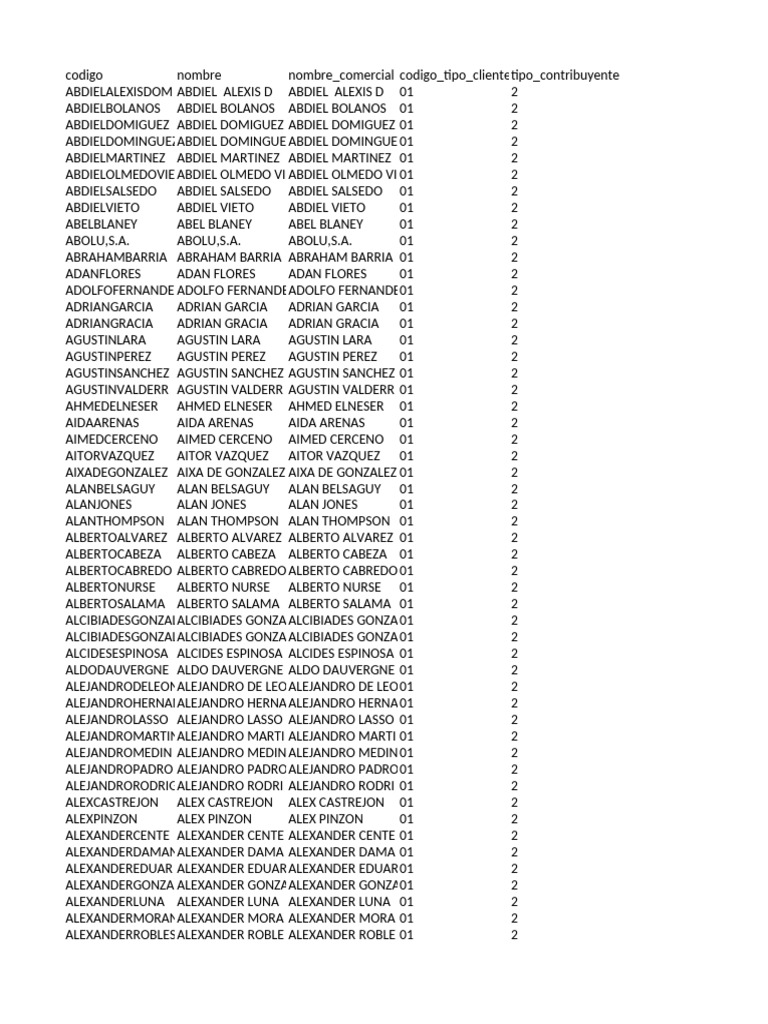 | codigo | nombre | nombre_comercial | codigo_tipo_cliente | tipo_contribuyente |
|---|---|---|---|---|
| ABDIELALEXISDOM | ABDIEL ALEXIS D | ABDIEL ALEXIS D | 01 | 2 |
| ABDIELBOLANOS | ABDIEL BOLANOS | ABDIEL BOLANOS | 01 | 2 |
| ABDIELDOMIGUEZ | ABDIEL DOMIGUEZ | ABDIEL DOMIGUEZ | 01 | 2 |
| ABDIELDOMINGUEZ | ABDIEL DOMINGUE | ABDIEL DOMINGUE | 01 | 2 |
| ABDIELMARTINEZ | ABDIEL MARTINEZ | ABDIEL MARTINEZ | 01 | 2 |
| ABDIELOLMEDOVIE | ABDIEL OLMEDO VI | ABDIEL OLMEDO VI | 01 | 2 |
| ABDIELSALSEDO | ABDIEL SALSEDO | ABDIEL SALSEDO | 01 | 2 |
| ABDIELVIETO | ABDIEL VIETO | ABDIEL VIETO | 01 | 2 |
| ABELBLANEY | ABEL BLANEY | ABEL BLANEY | 01 | 2 |
| ABOLU,S.A. | ABOLU,S.A. | ABOLU,S.A. | 01 | 2 |
| ABRAHAMBARRIA | ABRAHAM BARRIA | ABRAHAM BARRIA | 01 | 2 |
| ADANFLORES | ADAN FLORES | ADAN FLORES | 01 | 2 |
| ADOLFOFERNANDE | ADOLFO FERNANDE | ADOLFO FERNANDE | 01 | 2 |
| ADRIANGARCIA | ADRIAN GARCIA | ADRIAN GARCIA | 01 | 2 |
| ADRIANGRACIA | ADRIAN GRACIA | ADRIAN GRACIA | 01 | 2 |
| AGUSTINLARA | AGUSTIN LARA | AGUSTIN LARA | 01 | 2 |
| AGUSTINPEREZ | AGUSTIN PEREZ | AGUSTIN PEREZ | 01 | 2 |
| AGUSTINSANCHEZ | AGUSTIN SANCHEZ | AGUSTIN SANCHEZ | 01 | 2 |
| AGUSTINVALDERR | AGUSTIN VALDERR | AGUSTIN VALDERR | 01 | 2 |
| AHMEDELNESER | AHMED ELNESER | AHMED ELNESER | 01 | 2 |
| AIDAARENAS | AIDA ARENAS | AIDA ARENAS | 01 | 2 |
| AIMEDCERCENO | AIMED CERCENO | AIMED CERCENO | 01 | 2 |
| AITORVAZQUEZ | AITOR VAZQUEZ | AITOR VAZQUEZ | 01 | 2 |
| AIXADEGONZALEZ | AIXA DE GONZALEZ | AIXA DE GONZALEZ | 01 | 2 |
| ALANBELSAGUY | ALAN BELSAGUY | ALAN BELSAGUY | 01 | 2 |
| ALANJONES | ALAN JONES | ALAN JONES | 01 | 2 |
| ALANTHOMPSON | ALAN THOMPSON | ALAN THOMPSON | 01 | 2 |
| ALBERTOALVAREZ | ALBERTO ALVAREZ | ALBERTO ALVAREZ | 01 | 2 |
| ALBERTOCABEZA | ALBERTO CABEZA | ALBERTO CABEZA | 01 | 2 |
| ALBERTOCABREDO | ALBERTO CABREDO | ALBERTO CABREDO | 01 | 2 |
| ALBERTONURSE | ALBERTO NURSE | ALBERTO NURSE | 01 | 2 |
| ALBERTOSALAMA | ALBERTO SALAMA | ALBERTO SALAMA | 01 | 2 |
| ALCIBIADESGONZAI | ALCIBIADES GONZA | ALCIBIADES GONZA | 01 | 2 |
| ALCIBIADESGONZAI | ALCIBIADES GONZA | ALCIBIADES GONZA | 01 | 2 |
| ALCIDESESPINOSA | ALCIDES ESPINOSA | ALCIDES ESPINOSA | 01 | 2 |
| ALDODAUVERGNE | ALDO DAUVERGNE | ALDO DAUVERGNE | 01 | 2 |
| ALEJANDRODELEON | ALEJANDRO DE LEO | ALEJANDRO DE LEO | 01 | 2 |
| ALEJANDROHERNAI | ALEJANDRO HERNA | ALEJANDRO HERNA | 01 | 2 |
| ALEJANDROLASSO | ALEJANDRO LASSO | ALEJANDRO LASSO | 01 | 2 |
| ALEJANDROMARTIN | ALEJANDRO MARTI | ALEJANDRO MARTI | 01 | 2 |
| ALEJANDROMEDIN | ALEJANDRO MEDIN | ALEJANDRO MEDIN | 01 | 2 |
| ALEJANDROPADRO | ALEJANDRO PADRO | ALEJANDRO PADRO | 01 | 2 |
| ALEJANDRORODRIC | ALEJANDRO RODRI | ALEJANDRO RODRI | 01 | 2 |
| ALEXCASTREJON | ALEX CASTREJON | ALEX CASTREJON | 01 | 2 |
| ALEXPINZON | ALEX PINZON | ALEX PINZON | 01 | 2 |
| ALEXANDERCENTE | ALEXANDER CENTE | ALEXANDER CENTE | 01 | 2 |
| ALEXANDERDAMAN | ALEXANDER DAMA | ALEXANDER DAMA | 01 | 2 |
| ALEXANDEREDUAR | ALEXANDER EDUAR | ALEXANDER EDUAR | 01 | 2 |
| ALEXANDERGONZA | ALEXANDER GONZA | ALEXANDER GONZA | 01 | 2 |
| ALEXANDERLUNA | ALEXANDER LUNA | ALEXANDER LUNA | 01 | 2 |
| ALEXANDERMORAN | ALEXANDER MORA | ALEXANDER MORA | 01 | 2 |
| ALEXANDERROBLES | ALEXANDER ROBLE | ALEXANDER ROBLE | 01 | 2 |